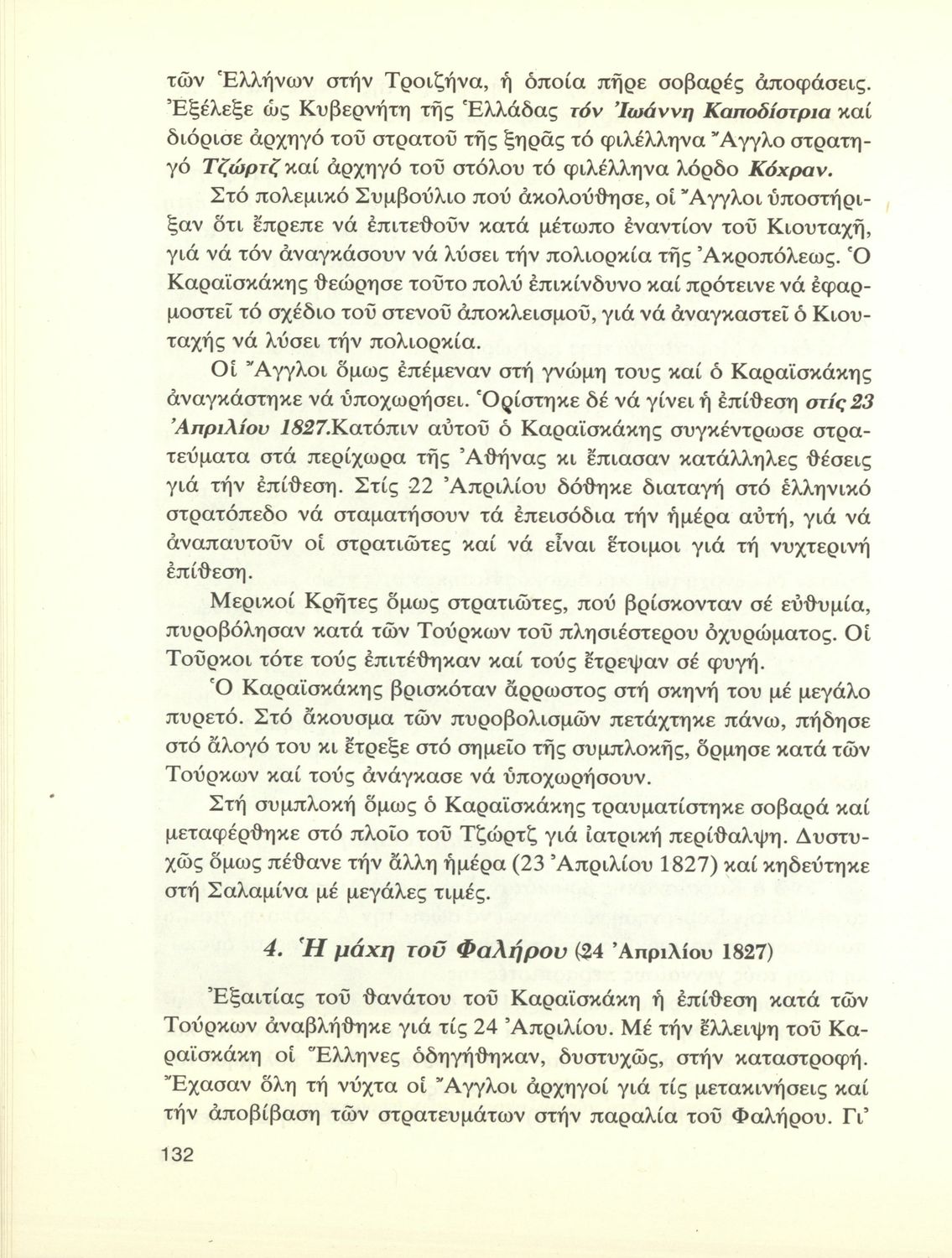 τῶν Ἑλλήνων στήν Τροιζήνα, ἡ ὁποία πῆρε σοβαρές ἀποφάσεις. Ἐξέλεξε ὡς Κυβερνήτη τῆς Ἑλλάδας τόν Ἰωάννη Καποδίστρια καί διόρισε ἀρχηγό τοῦ στρατοῦ τῆς ξηρᾶς τό φιλέλληνα Ἄγγλο στρατηγό Τζώρτζ καί ἀρχηγό τοῦ στόλου τό φιλέλληνα λόρδο Κόχραν.

Στό πολεμικό Συμβούλιο πού ἀκολούθησε, οἱ Ἄγγλοι ὑποστήριξαν ὅτι ἔπρεπε νά ἐπιτεθοῦν κατά μέτωπο ἐναντίον τοῦ Κιουταχῆ, γιά νά τόν ἀναγκάσουν νά λύσει τήν πολιορκία τῆς Ἀκροπόλεως. Ὁ Καραϊσκάκης θεώρησε τοῦτο πολύ ἐπικίνδυνο καί πρότεινε νά ἐφαρμοστεῖ τό σχέδιο τοῦ στενοῦ ἀποκλεισμοῦ, γιά νά ἀναγκαστεῖ ὁ Κιουταχής νά λύσει τήν πολιορκία.

Οἱ Ἄγγλοι ὅμως ἐπέμεναν στή γνώμη τους καί ὁ Καραϊσκάκης ἀναγκάστηκε νά ὑποχωρήσει. Ὁρίστηκε δέ νά γίνει ἡ ἐπίθεση στίς 23 Ἀπριλίου 1827.Κατόπιν αὐτοῦ ὁ Καραϊσκάκης συγκέντρωσε στρατεύματα στά περίχωρα τῆς Ἀθήνας κι ἔπιασαν κατάλληλες θέσεις γιά τήν ἐπίθεση. Στίς 22 Ἀπριλίου δόθηκε διαταγή στό ἑλληνικό στρατόπεδο νά σταματήσουν τά ἐπεισόδια τήν ἡμέρα αὐτή, γιά νά ἀναπαυτοῦν οἱ στρατιῶτες καί νά εἶναι ἕτοιμοι γιά τή νυχτερινή ἐπίθεση.

Μερικοί Κρῆτες ὅμως στρατιῶτες, πού βρίσκονταν σέ εὐθυμία, πυροβόλησαν κατά τῶν Τούρκων τοῦ πλησιέστερου ὀχυρώματος. Οἱ Τοῦρκοι τότε τούς ἐπιτέθηκαν καί τούς ἔτρεψαν σέ φυγή.

Ὁ Καραϊσκάκης βρισκόταν ἄρρωστος στή σκηνή του μέ μεγάλο πυρετό. Στό ἄκουσμα τῶν πυροβολισμῶν πετάχτηκε πάνω, πήδησε στό ἄλογό του κι ἔτρεξε στό σημεῖο τῆς συμπλοκῆς, ὅρμησε κατά τῶν Τούρκων καί τούς ἀνάγκασε νά ὑποχωρήσουν.

Στή συμπλοκή ὅμως ὁ Καραϊσκάκης τραυματίστηκε σοβαρά καί μεταφέρθηκε στό πλοῖο τοῦ Τζώρτζ γιά ἰατρική περίθαλψη. Δυστυχῶς ὅμως πέθανε τήν ἄλλη ἡμέρα (23 Ἀπριλίου 1827) καί κηδεύτηκε στή Σαλαμίνα μέ μεγάλες τιμές.

4. Ἡ μάχη τοῦ Φαλήρου (24 Ἀπριλίου 1827)

Ἐξαιτίας τοῦ θανάτου τοῦ Καραϊσκάκη ἡ ἐπίθεση κατά τῶν Τούρκων ἀναβλήθηκε γιά τίς 24 Ἀπριλίου. Μέ τήν ἔλλειψη τοῦ Καραϊσκάκη οἱ Ἕλληνες ὁδηγήθηκαν, δυστυχῶς, στήν καταστροφή. Ἔχασαν ὅλη τή νύχτα οἱ Ἄγγλοι ἀρχηγοί γιά τίς μετακινήσεις καί τήν ἀποβίβαση τῶν στρατευμάτων στήν παραλία τοῦ Φαλήρου. Γι'

132